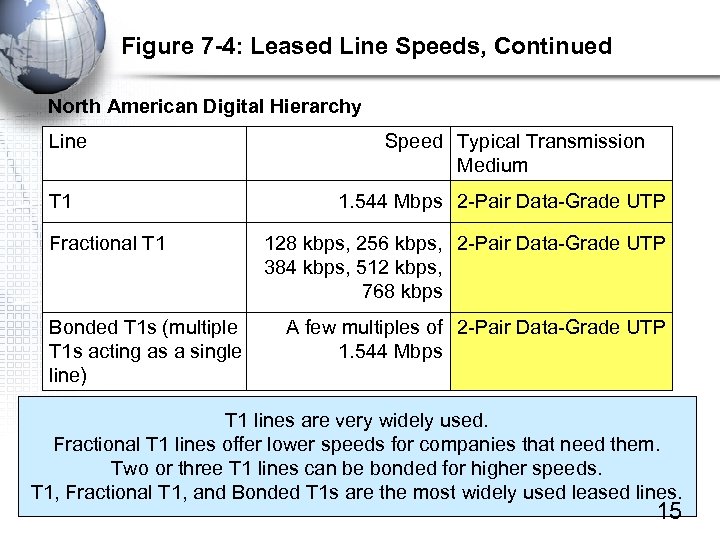 Figure 7-4: Leased Line Speeds, Continued

North American Digital Hierarchy

| Line | Speed | Typical Transmission Medium |
|---|---|---|
| T1 | 1.544 Mbps | 2-Pair Data-Grade UTP |
| Fractional T1 | 128 kbps, 256 kbps, 384 kbps, 512 kbps, 768 kbps | 2-Pair Data-Grade UTP |
| Bonded T1s (multiple T1s acting as a single line) | A few multiples of 1.544 Mbps | 2-Pair Data-Grade UTP |

T1 lines are very widely used.
Fractional T1 lines offer lower speeds for companies that need them.
Two or three T1 lines can be bonded for higher speeds.
T1, Fractional T1, and Bonded T1s are the most widely used leased lines.

15